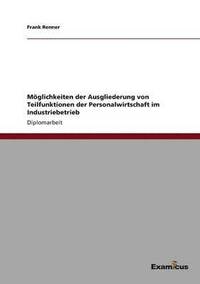 Frank Renner

Möglichkeiten der Ausgliederung von Teilfunktionen der Personalwirtschaft im Industriebetrieb

Diplomarbeit

Examicus